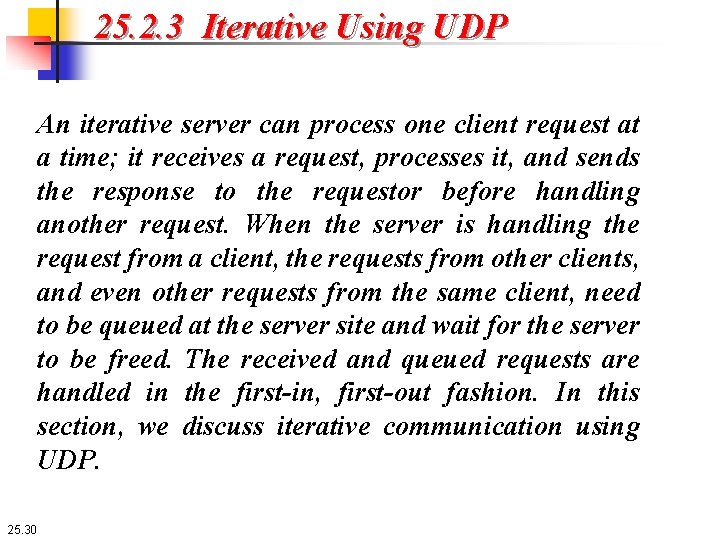 25.2.3 Iterative Using UDP

An iterative server can process one client request at a time; it receives a request, processes it, and sends the response to the requestor before handling another request. When the server is handling the request from a client, the requests from other clients, and even other requests from the same client, need to be queued at the server site and wait for the server to be freed. The received and queued requests are handled in the first-in, first-out fashion. In this section, we discuss iterative communication using UDP.

25.30